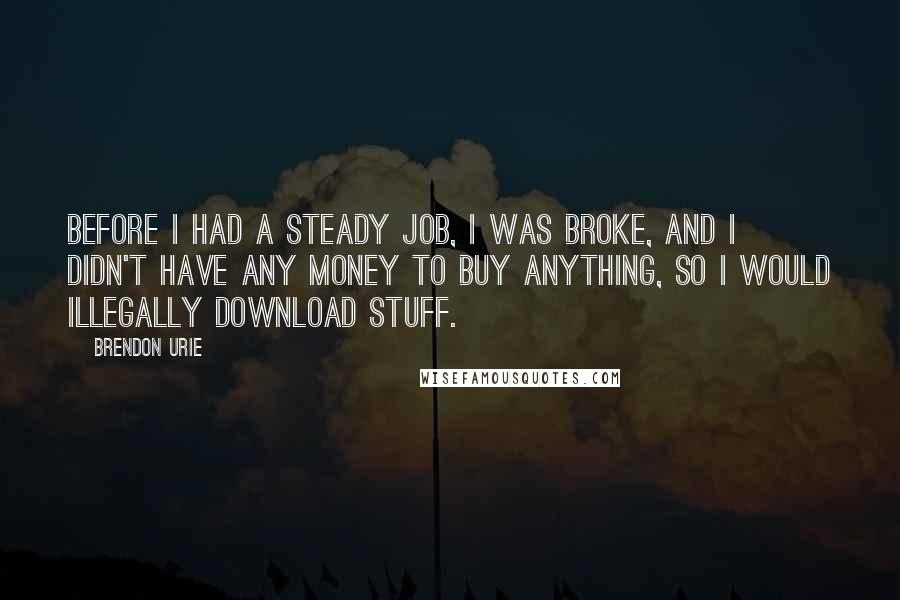 BEFORE I HAD A STEADY JOB, I WAS BROKE, AND I DIDN'T HAVE ANY MONEY TO BUY ANYTHING, SO I WOULD ILLEGALLY DOWNLOAD STUFF.

BRENDON URIE

WISEFAMOUSQUOTES.COM